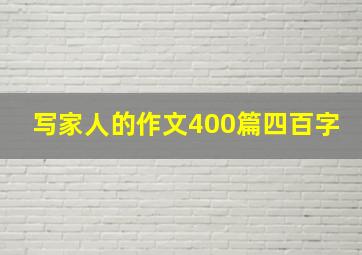 写家人的作文400篇四百字